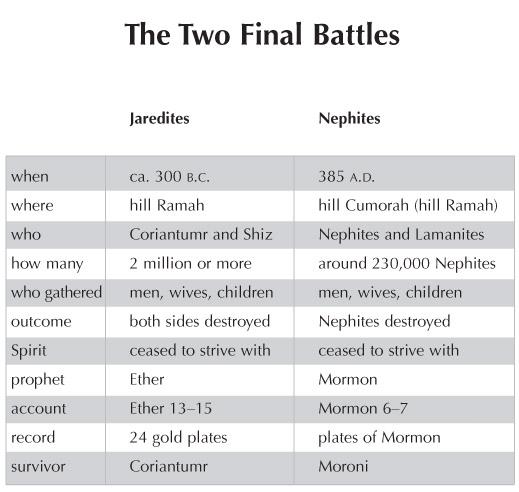 The Two Final Battles

| | Jaredites | Nephites |
|---|---|---|
| when | ca. 300 B.C. | 385 A.D. |
| where | hill Ramah | hill Cumorah (hill Ramah) |
| who | Coriantumr and Shiz | Nephites and Lamanites |
| how many | 2 million or more | around 230,000 Nephites |
| who gathered | men, wives, children | men, wives, children |
| outcome | both sides destroyed | Nephites destroyed |
| Spirit | ceased to strive with | ceased to strive with |
| prophet | Ether | Mormon |
| account | Ether 13–15 | Mormon 6–7 |
| record | 24 gold plates | plates of Mormon |
| survivor | Coriantumr | Moroni |